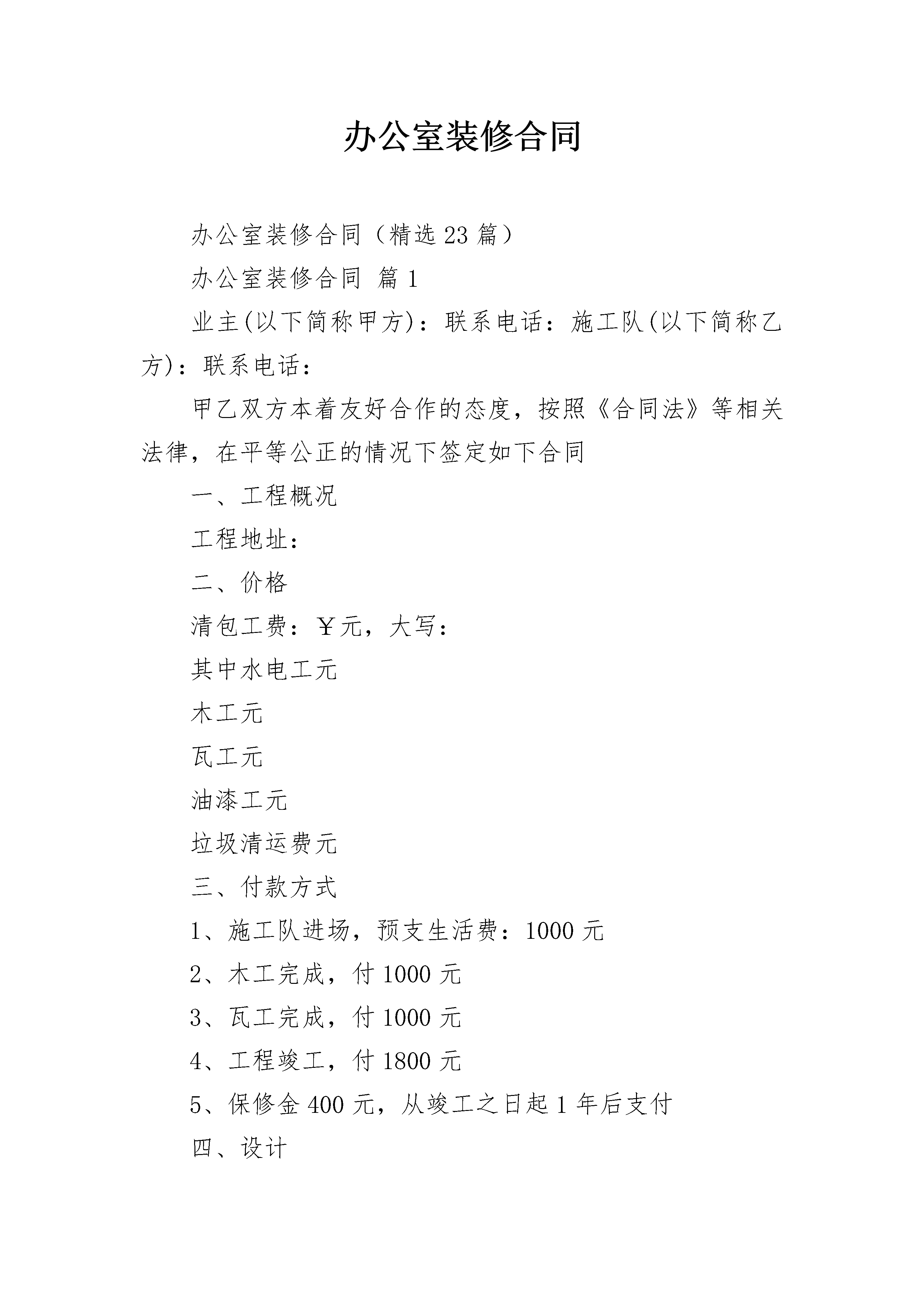 办公室装修合同

办公室装修合同（精选23篇）

办公室装修合同 篇1

业主(以下简称甲方)：联系电话：施工队(以下简称乙方)：联系电话：

甲乙双方本着友好合作的态度，按照《合同法》等相关法律，在平等公正的情况下签定如下合同

一、工程概况

工程地址：

二、价格

清包工费：￥元，大写：

其中水电工元

木工元

瓦工元

油漆工元

垃圾清运费元

三、付款方式

1、施工队进场，预支生活费：1000元

2、木工完成，付1000元

3、瓦工完成，付1000元

4、工程竣工，付1800元

5、保修金400元，从竣工之日起1年后支付

四、设计